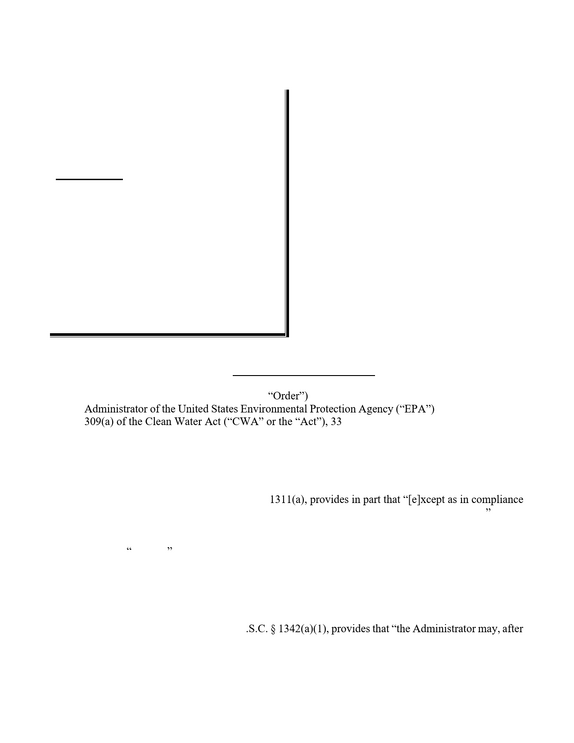 "Order")

Administrator of the United States Environmental Protection Agency ("EPA")

309(a) of the Clean Water Act ("CWA" or the "Act"), 33

1311(a), provides in part that "[e]xcept as in compliance

"

" "

.S.C. § 1342(a)(1), provides that "the Administrator may, after